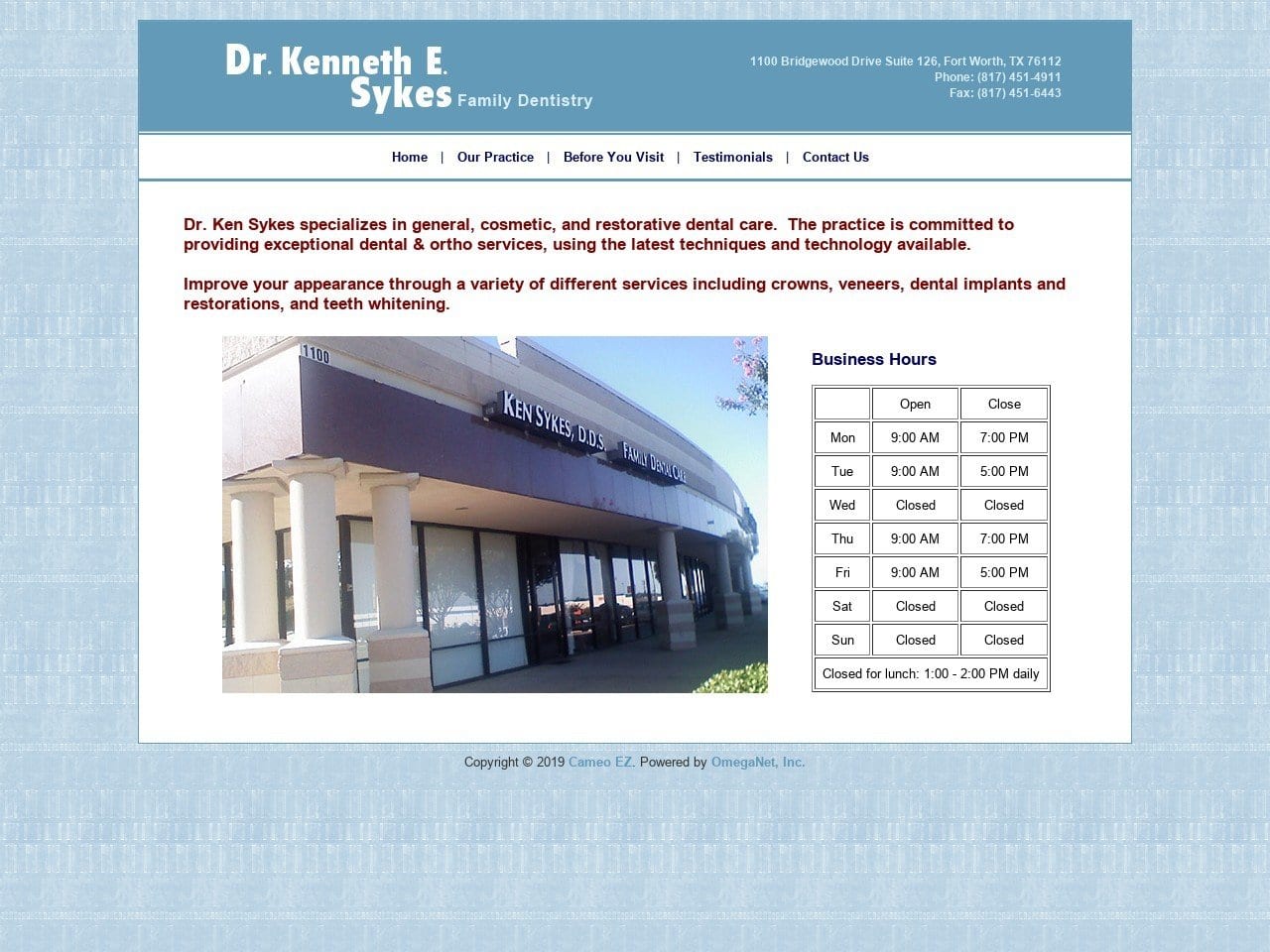 Dr. Kenneth E. Sykes Family Dentistry

1100 Bridgewood Drive Suite 126, Fort Worth, TX 76112
Phone: (817) 451-4911
Fax: (817) 451-6443

Home | Our Practice | Before You Visit | Testimonials | Contact Us

Dr. Ken Sykes specializes in general, cosmetic, and restorative dental care. The practice is committed to providing exceptional dental & ortho services, using the latest techniques and technology available.

Improve your appearance through a variety of different services including crowns, veneers, dental implants and restorations, and teeth whitening.

1100

KEN SYKES, D.D.S. FAMILY DENTAL CARE

Business Hours

| | Open | Close |
|---|---|---|
| Mon | 9:00 AM | 7:00 PM |
| Tue | 9:00 AM | 5:00 PM |
| Wed | Closed | Closed |
| Thu | 9:00 AM | 7:00 PM |
| Fri | 9:00 AM | 5:00 PM |
| Sat | Closed | Closed |
| Sun | Closed | Closed |
| Closed for lunch: 1:00 - 2:00 PM daily | | |

Copyright © 2019 Cameo EZ. Powered by OmegaNet, Inc.